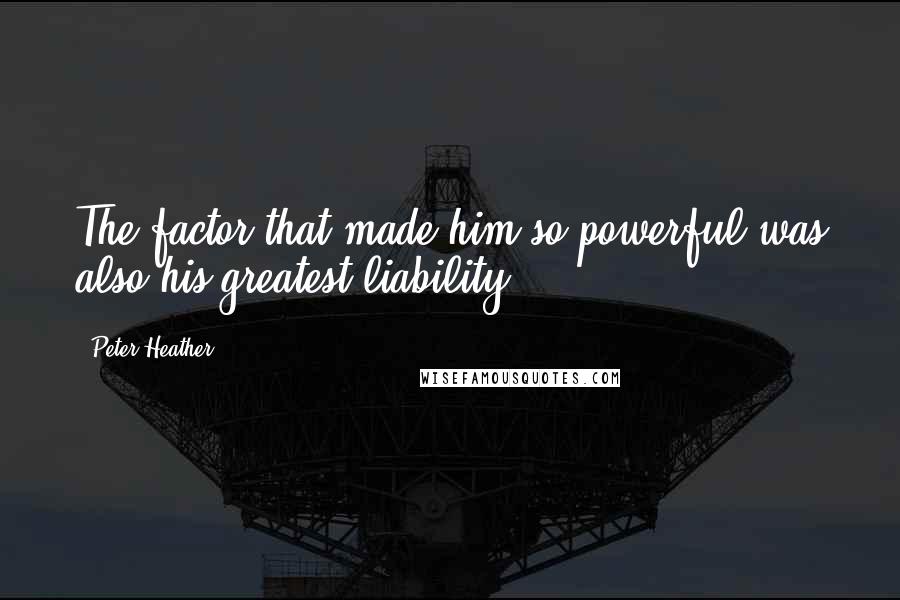 The factor that made him so powerful was also his greatest liability.

Peter Heather

WISEFAMOUSQUOTES.COM